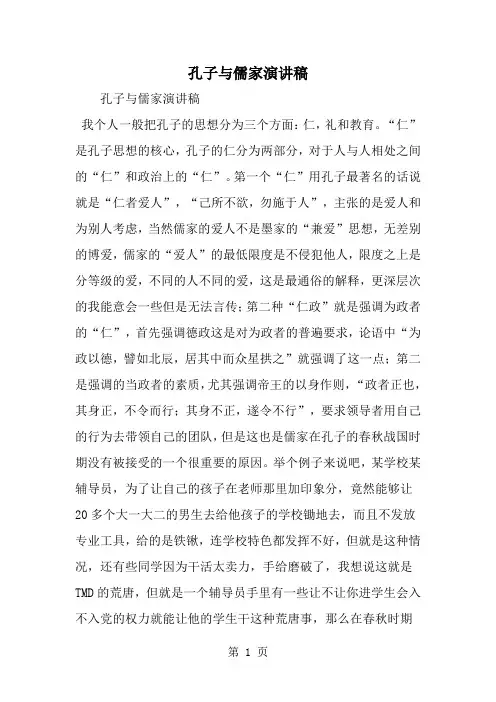 孔子与儒家演讲稿

孔子与儒家演讲稿

我个人一般把孔子的思想分为三个方面：仁，礼和教育。“仁”是孔子思想的核心，孔子的仁分为两部分，对于人与人相处之间的“仁”和政治上的“仁”。第一个“仁”用孔子最著名的话说就是“仁者爱人”，“己所不欲，勿施于人”，主张的是爱人和为别人考虑，当然儒家的爱人不是墨家的“兼爱”思想，无差别的博爱，儒家的“爱人”的最低限度是不侵犯他人，限度之上是分等级的爱，不同的人不同的爱，这是最通俗的解释，更深层次的我能意会一些但是无法言传；第二种“仁政”就是强调为政者的“仁”，首先强调德政这是对为政者的普遍要求，论语中“为政以德，譬如北辰，居其中而众星拱之”就强调了这一点；第二是强调的当政者的素质，尤其强调帝王的以身作则，“政者正也，其身正，不令而行；其身不正，遂令不行”，要求领导者用自己的行为去带领自己的团队，但是这也是儒家在孔子的春秋战国时期没有被接受的一个很重要的原因。举个例子来说吧，某学校某辅导员，为了让自己的孩子在老师那里加印象分，竟然能够让20多个大一大二的男生去给他孩子的学校锄地去，而且不发放专业工具，给的是铁锹，连学校特色都发挥不好，但就是这种情况，还有些同学因为干活太卖力，手给磨破了，我想说这就是TMD的荒唐，但就是一个辅导员手里有一些让不让你进学生会入不入党的权力就能让他的学生干这种荒唐事，那么在春秋时期

第 1 页